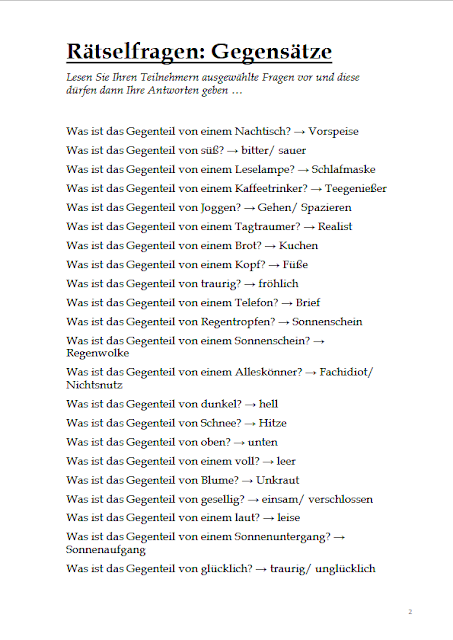 Rätselfragen: Gegensätze

Lesen Sie Ihren Teilnehmern ausgewählte Fragen vor und diese dürfen dann Ihre Antworten geben …

Was ist das Gegenteil von einem Nachtisch? → Vorspeise

Was ist das Gegenteil von süß? → bitter/ sauer

Was ist das Gegenteil von einem Leselampe? → Schlafmaske

Was ist das Gegenteil von einem Kaffeetrinker? → Teegenießer

Was ist das Gegenteil von Joggen? → Gehen/ Spazieren

Was ist das Gegenteil von einem Tagtraumer? → Realist

Was ist das Gegenteil von einem Brot? → Kuchen

Was ist das Gegenteil von einem Kopf? → Füße

Was ist das Gegenteil von traurig? → fröhlich

Was ist das Gegenteil von einem Telefon? → Brief

Was ist das Gegenteil von Regentropfen? → Sonnenschein

Was ist das Gegenteil von einem Sonnenschein? → Regenwolke

Was ist das Gegenteil von einem Alleskönner? → Fachidiot/ Nichtsnutz

Was ist das Gegenteil von dunkel? → hell

Was ist das Gegenteil von Schnee? → Hitze

Was ist das Gegenteil von oben? → unten

Was ist das Gegenteil von einem voll? → leer

Was ist das Gegenteil von Blume? → Unkraut

Was ist das Gegenteil von gesellig? → einsam/ verschlossen

Was ist das Gegenteil von einem laut? → leise

Was ist das Gegenteil von einem Sonnenuntergang? → Sonnenaufgang

Was ist das Gegenteil von glücklich? → traurig/ unglücklich

2